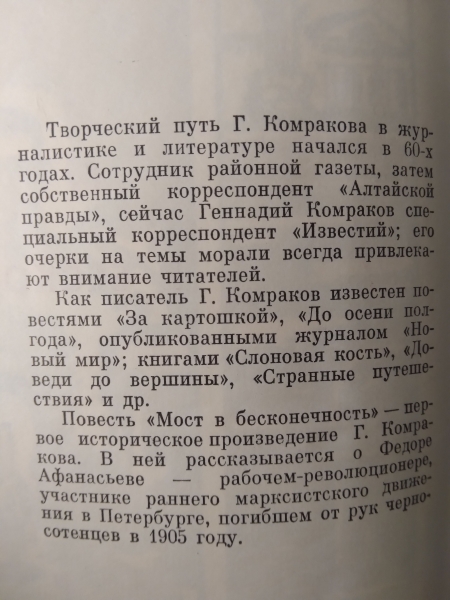 Творческий путь Г. Комракова в журналистике и литературе начался в 60-х годах. Сотрудник районной газеты, затем собственный корреспондент «Алтайской правды», сейчас Геннадий Комраков специальный корреспондент «Известий»; его очерки на темы морали всегда привлекают внимание читателей.

Как писатель Г. Комраков известен повестями «За картошкой», «До осени полгода», опубликованными журналом «Новый мир»; книгами «Слоновая кость», «Доведи до вершины», «Странные путешествия» и др.

Повесть «Мост в бесконечность» — первое историческое произведение Г. Комракова. В ней рассказывается о Федоре Афанасьеве — рабочем-революционере, участнике раннего марксистского движения в Петербурге, погибшем от рук черносотенцев в 1905 году.